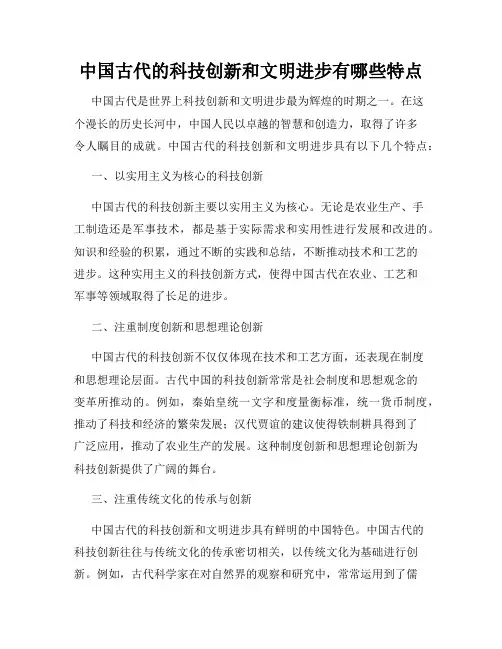 中国古代的科技创新和文明进步有哪些特点

中国古代是世界上科技创新和文明进步最为辉煌的时期之一。在这个漫长的历史长河中，中国人民以卓越的智慧和创造力，取得了许多令人瞩目的成就。中国古代的科技创新和文明进步具有以下几个特点：

一、以实用主义为核心的科技创新

中国古代的科技创新主要以实用主义为核心。无论是农业生产、手工制造还是军事技术，都是基于实际需求和实用性进行发展和改进的。知识和经验的积累，通过不断的实践和总结，不断推动技术和工艺的进步。这种实用主义的科技创新方式，使得中国古代在农业、工艺和军事等领域取得了长足的进步。

二、注重制度创新和思想理论创新

中国古代的科技创新不仅仅体现在技术和工艺方面，还表现在制度和思想理论层面。古代中国的科技创新常常是社会制度和思想观念的变革所推动的。例如，秦始皇统一文字和度量衡标准，统一货币制度，推动了科技和经济的繁荣发展；汉代贾谊的建议使得铁制耕具得到了广泛应用，推动了农业生产的发展。这种制度创新和思想理论创新为科技创新提供了广阔的舞台。

三、注重传统文化的传承与创新

中国古代的科技创新和文明进步具有鲜明的中国特色。中国古代的科技创新往往与传统文化的传承密切相关，以传统文化为基础进行创新。例如，古代科学家在对自然界的观察和研究中，常常运用到了儒